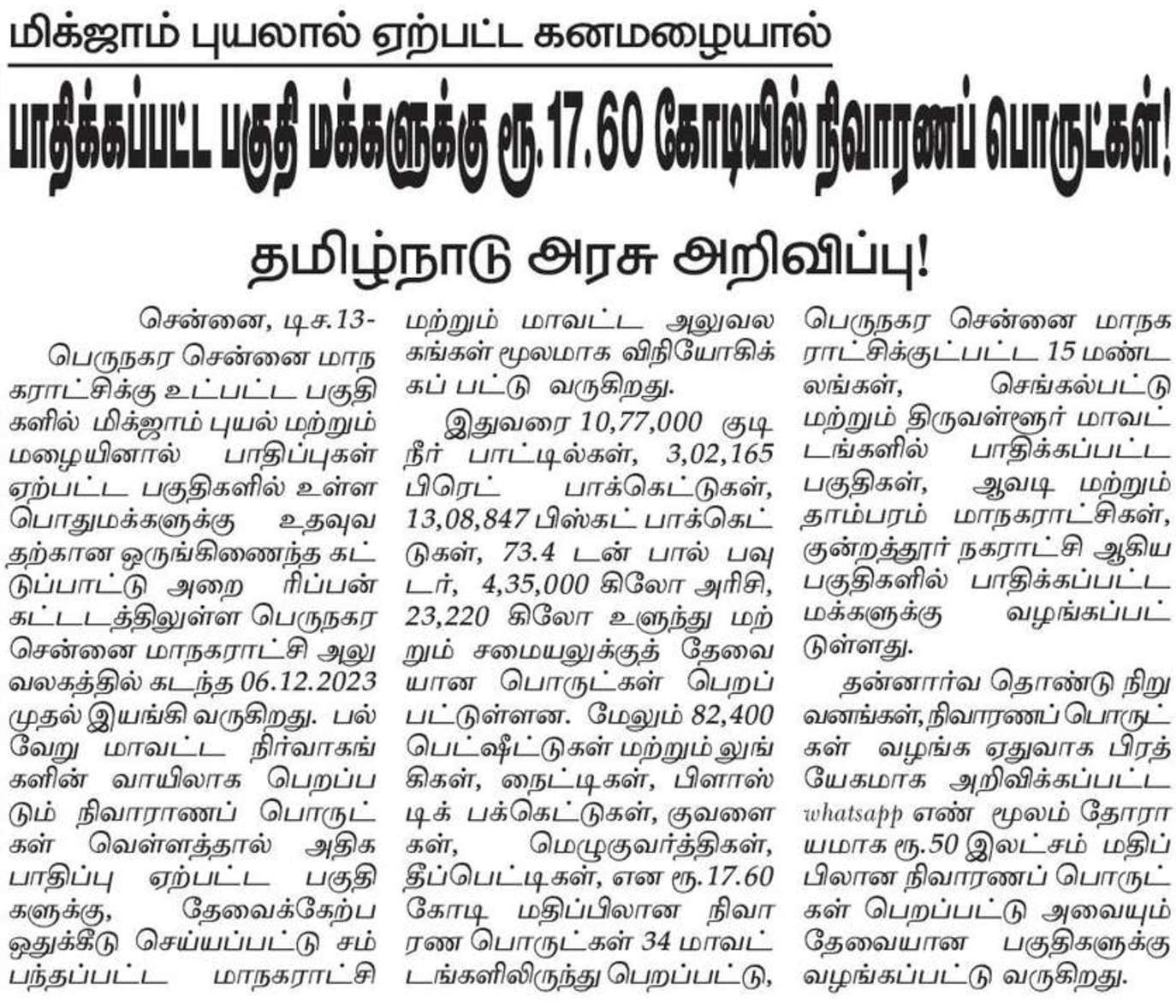 மிக்ஜாம் புயலால் ஏற்பட்ட கனமழையால்

பாதிக்கப்பட்ட பகுதி மக்களுக்கு ரூ.17.60 கோடியில் நிவாரணப் பொருட்கள்!

தமிழ்நாடு அரசு அறிவிப்பு!

சென்னை, டிச.13-

பெருநகர சென்னை மாநகராட்சிக்கு உட்பட்ட பகுதிகளில் மிக்ஜாம் புயல் மற்றும் மழையினால் பாதிப்புகள் ஏற்பட்ட பகுதிகளில் உள்ள பொதுமக்களுக்கு உதவுவதற்கான ஒருங்கிணைந்த கட்டுப்பாட்டு அறை ரிப்பன் கட்டடத்திலுள்ள பெருநகர சென்னை மாநகராட்சி அலுவலகத்தில் கடந்த 06.12.2023 முதல் இயங்கி வருகிறது. பல்வேறு மாவட்ட நிர்வாகங்களின் வாயிலாக பெறப்படும் நிவாராணப் பொருட்கள் வெள்ளத்தால் அதிக பாதிப்பு ஏற்பட்ட பகுதிகளுக்கு, தேவைக்கேற்ப ஒதுக்கீடு செய்யப்பட்டு சம்பந்தப்பட்ட மாநகராட்சி மற்றும் மாவட்ட அலுவலகங்கள் மூலமாக விநியோகிக்கப் பட்டு வருகிறது.

இதுவரை 10,77,000 குடிநீர் பாட்டில்கள், 3,02,165 பிரெட் பாக்கெட்டுகள், 13,08,847 பிஸ்கட் பாக்கெட்டுகள், 73.4 டன் பால் பவுடர், 4,35,000 கிலோ அரிசி, 23,220 கிலோ உளுந்து மற்றும் சமையலுக்குத் தேவையான பொருட்கள் பெறப்பட்டுள்ளன. மேலும் 82,400 பெட்ஷீட்டுகள் மற்றும் லுங்கிகள், நைட்டிகள், பிளாஸ்டிக் பக்கெட்டுகள், குவளைகள், மெழுகுவர்த்திகள், தீப்பெட்டிகள், என ரூ.17.60 கோடி மதிப்பிலான நிவாரண பொருட்கள் 34 மாவட்டங்களிலிருந்து பெறப்பட்டு, பெருநகர சென்னை மாநகராட்சிக்குட்பட்ட 15 மண்டலங்கள், செங்கல்பட்டு மற்றும் திருவள்ளூர் மாவட்டங்களில் பாதிக்கப்பட்ட பகுதிகள், ஆவடி மற்றும் தாம்பரம் மாநகராட்சிகள், குன்றத்தூர் நகராட்சி ஆகிய பகுதிகளில் பாதிக்கப்பட்ட மக்களுக்கு வழங்கப்பட்டுள்ளது.

தன்னார்வ தொண்டு நிறுவனங்கள், நிவாரணப் பொருட்கள் வழங்க ஏதுவாக பிரத்யேகமாக அறிவிக்கப்பட்ட whatsapp எண் மூலம் தோராயமாக ரூ.50 இலட்சம் மதிப்பிலான நிவாரணப் பொருட்கள் பெறப்பட்டு அவையும் தேவையான பகுதிகளுக்கு வழங்கப்பட்டு வருகிறது.